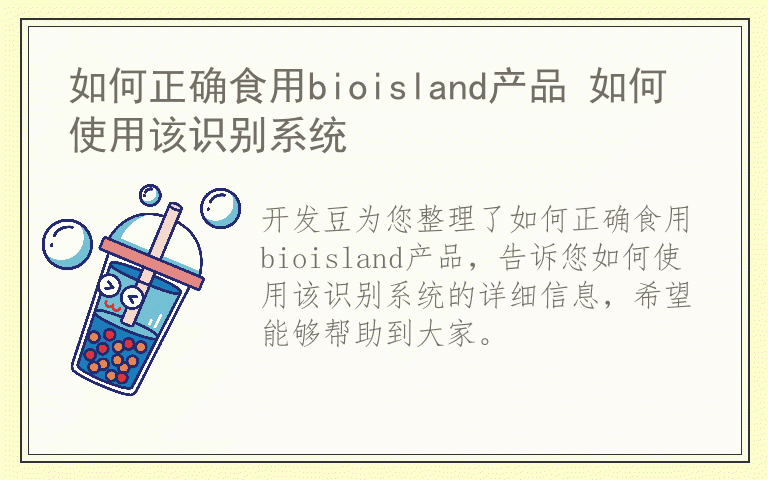 如何正确食用bioisland产品 如何使用该识别系统

开发豆为您整理了如何正确食用bioisland产品，告诉您如何使用该识别系统的详细信息，希望能够帮助到大家。